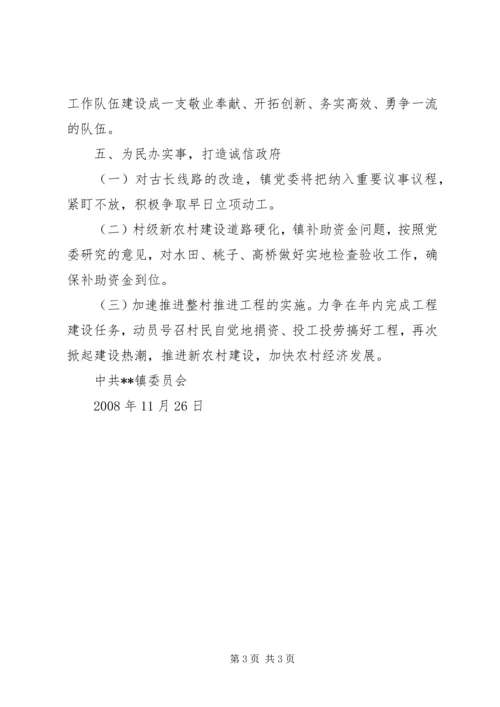 工作队伍建设成一支敬业奉献、开拓创新、务实高效、勇争一流的队伍。

五、为民办实事，打造诚信政府

（一）对古长线路的改造，镇党委将把纳入重要议事议程，紧盯不放，积极争取早日立项动工。

（二）村级新农村建设道路硬化，镇补助资金问题，按照党委研究的意见，对水田、桃子、高桥做好实地检查验收工作，确保补助资金到位。

（三）加速推进整村推进工程的实施。力争在年内完成工程建设任务，动员号召村民自觉地捐资、投工投劳搞好工程，再次掀起建设热潮，推进新农村建设，加快农村经济发展。

中共**镇委员会

2008 年 11 月 26 日

第 3 页 共 3 页